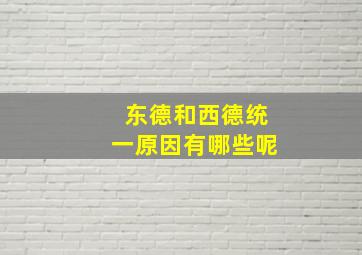 东德和西德统一原因有哪些呢